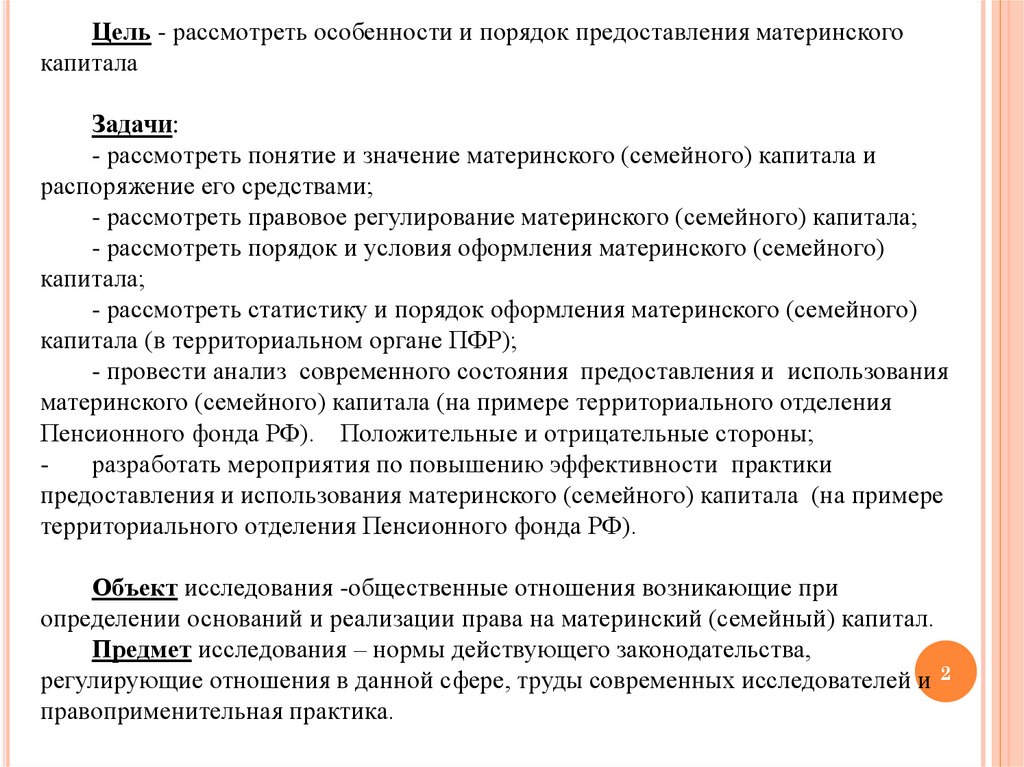 Цель - рассмотреть особенности и порядок предоставления материнского капитала

Задачи:
- рассмотреть понятие и значение материнского (семейного) капитала и распоряжение его средствами;
- рассмотреть правовое регулирование материнского (семейного) капитала;
- рассмотреть порядок и условия оформления материнского (семейного) капитала;
- рассмотреть статистику и порядок оформления материнского (семейного) капитала (в территориальном органе ПФР);
- провести анализ современного состояния предоставления и использования материнского (семейного) капитала (на примере территориального отделения Пенсионного фонда РФ). Положительные и отрицательные стороны;
- разработать мероприятия по повышению эффективности практики предоставления и использования материнского (семейного) капитала (на примере территориального отделения Пенсионного фонда РФ).

Объект исследования -общественные отношения возникающие при определении оснований и реализации права на материнский (семейный) капитал.
Предмет исследования – нормы действующего законодательства, регулирующие отношения в данной сфере, труды современных исследователей и правоприменительная практика.

2